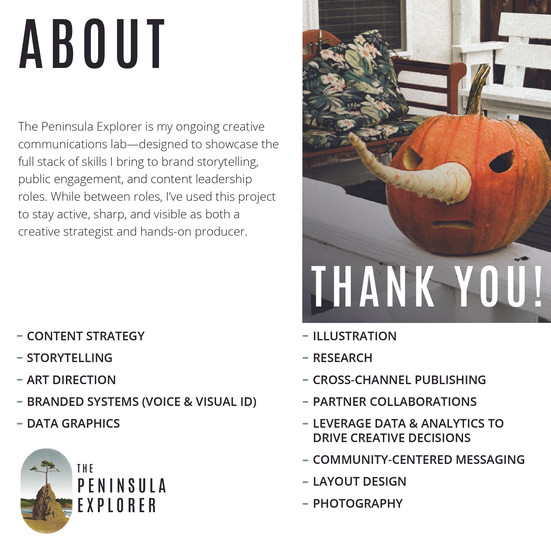 ABOUT

The Peninsula Explorer is my ongoing creative communications lab—designed to showcase the full stack of skills I bring to brand storytelling, public engagement, and content leadership roles. While between roles, I've used this project to stay active, sharp, and visible as both a creative strategist and hands-on producer.

THANK YOU!

- CONTENT STRATEGY
- STORYTELLING
- ART DIRECTION
- BRANDED SYSTEMS (VOICE & VISUAL ID)
- DATA GRAPHICS

THE
PENINSULA
EXPLORER

- ILLUSTRATION
- RESEARCH
- CROSS-CHANNEL PUBLISHING
- PARTNER COLLABORATIONS
- LEVERAGE DATA & ANALYTICS TO DRIVE CREATIVE DECISIONS
- COMMUNITY-CENTERED MESSAGING
- LAYOUT DESIGN
- PHOTOGRAPHY